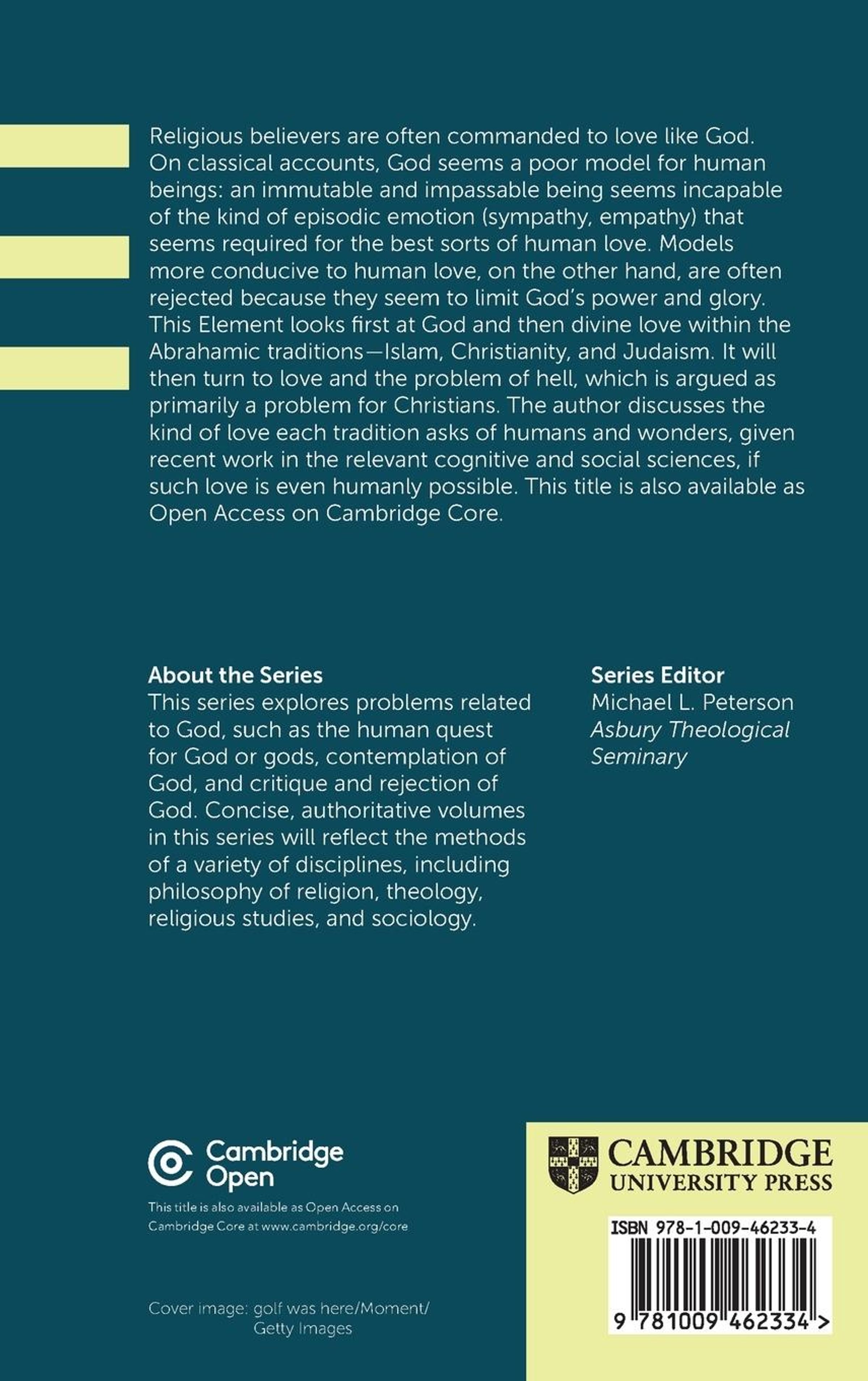 Religious believers are often commanded to love like God. On classical accounts, God seems a poor model for human beings: an immutable and impassable being seems incapable of the kind of episodic emotion (sympathy, empathy) that seems required for the best sorts of human love. Models more conducive to human love, on the other hand, are often rejected because they seem to limit God's power and glory. This Element looks first at God and then divine love within the Abrahamic traditions—Islam, Christianity, and Judaism. It will then turn to love and the problem of hell, which is argued as primarily a problem for Christians. The author discusses the kind of love each tradition asks of humans and wonders, given recent work in the relevant cognitive and social sciences, if such love is even humanly possible. This title is also available as Open Access on Cambridge Core.

About the Series
This series explores problems related to God, such as the human quest for God or gods, contemplation of God, and critique and rejection of God. Concise, authoritative volumes in this series will reflect the methods of a variety of disciplines, including philosophy of religion, theology, religious studies, and sociology.

Series Editor
Michael L. Peterson
Asbury Theological Seminary

Cambridge
Open

This title is also available as Open Access on Cambridge Core at www.cambridge.org/core

Cover image: golf was here/Moment/
Getty Images

CAMBRIDGE
UNIVERSITY PRESS

ISBN 978-1-009-46233-4

9 781009 462334 >